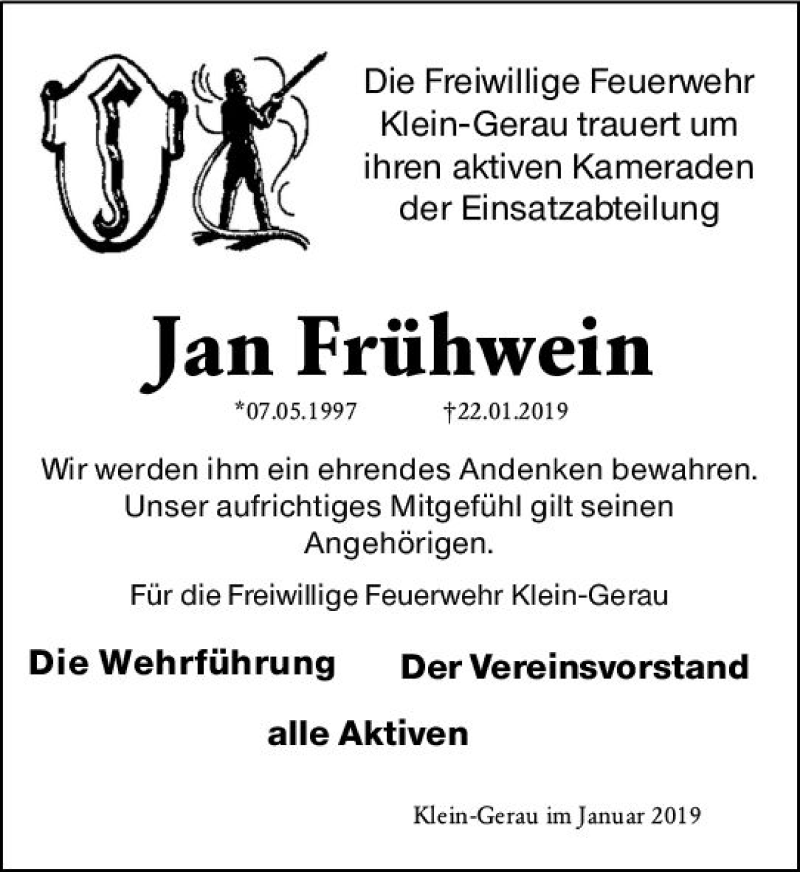 Die Freiwillige Feuerwehr Klein-Gerau trauert um ihren aktiven Kameraden der Einsatzabteilung

Jan Frühwein

*07.05.1997 †22.01.2019

Wir werden ihm ein ehrendes Andenken bewahren. Unser aufrichtiges Mitgefühl gilt seinen Angehörigen.

Für die Freiwillige Feuerwehr Klein-Gerau

Die Wehrführung Der Vereinsvorstand

alle Aktiven

Klein-Gerau im Januar 2019